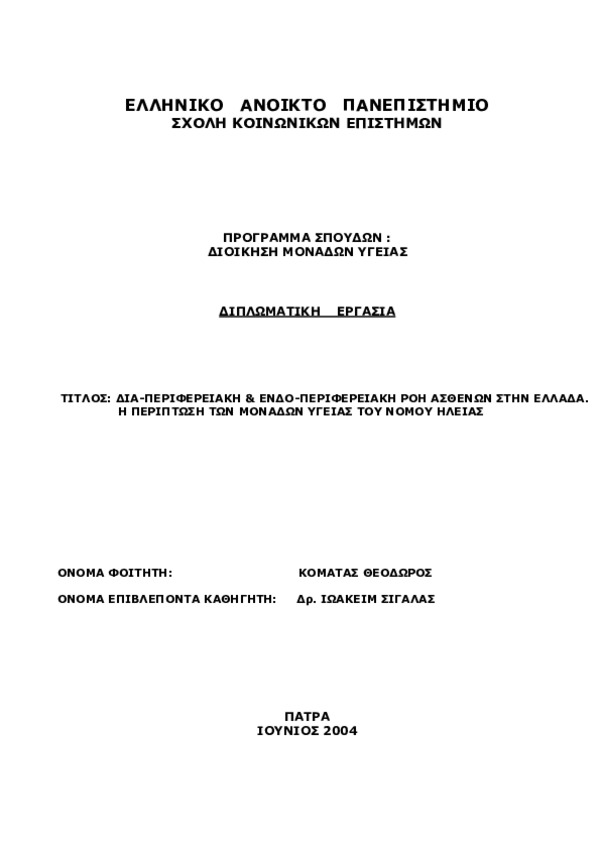 ΕΛΛΗΝΙΚΟ ΑΝΟΙΚΤΟ ΠΑΝΕΠΙΣΤΗΜΙΟ
ΣΧΟΛΗ ΚΟΙΝΩΝΙΚΩΝ ΕΠΙΣΤΗΜΩΝ

ΠΡΟΓΡΑΜΜΑ ΣΠΟΥΔΩΝ :
ΔΙΟΙΚΗΣΗ ΜΟΝΑΔΩΝ ΥΓΕΙΑΣ

ΔΙΠΛΩΜΑΤΙΚΗ ΕΡΓΑΣΙΑ

ΤΙΤΛΟΣ: ΔΙΑ-ΠΕΡΙΦΕΡΕΙΑΚΗ & ΕΝΔΟ-ΠΕΡΙΦΕΡΕΙΑΚΗ ΡΟΗ ΑΣΘΕΝΩΝ ΣΤΗΝ ΕΛΛΑΔΑ. Η ΠΕΡΙΠΤΩΣΗ ΤΩΝ ΜΟΝΑΔΩΝ ΥΓΕΙΑΣ ΤΟΥ ΝΟΜΟΥ ΗΛΕΙΑΣ

ΟΝΟΜΑ ΦΟΙΤΗΤΗ: ΚΟΜΑΤΑΣ ΘΕΟΔΩΡΟΣ

ΟΝΟΜΑ ΕΠΙΒΛΕΠΟΝΤΑ ΚΑΘΗΓΗΤΗ: Δρ. ΙΩΑΚΕΙΜ ΣΙΓΑΛΑΣ

ΠΑΤΡΑ
ΙΟΥΝΙΟΣ 2004